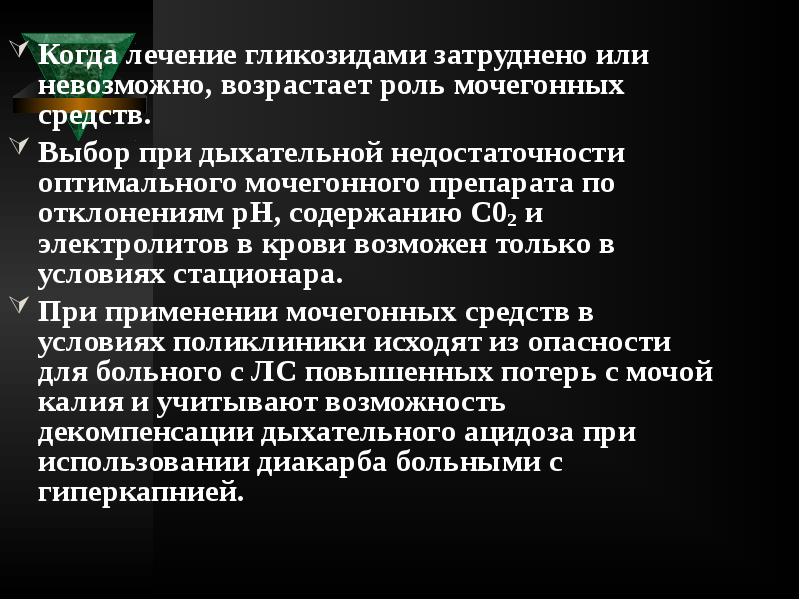 Когда лечение гликозидами затруднено или невозможно, возрастает роль мочегонных средств.

Выбор при дыхательной недостаточности оптимального мочегонного препарата по отклонениям рН, содержанию $C0_2$ и электролитов в крови возможен только в условиях стационара.

При применении мочегонных средств в условиях поликлиники исходят из опасности для больного с ЛС повышенных потерь с мочой калия и учитывают возможность декомпенсации дыхательного ацидоза при использовании диакарба больными с гиперкапнией.